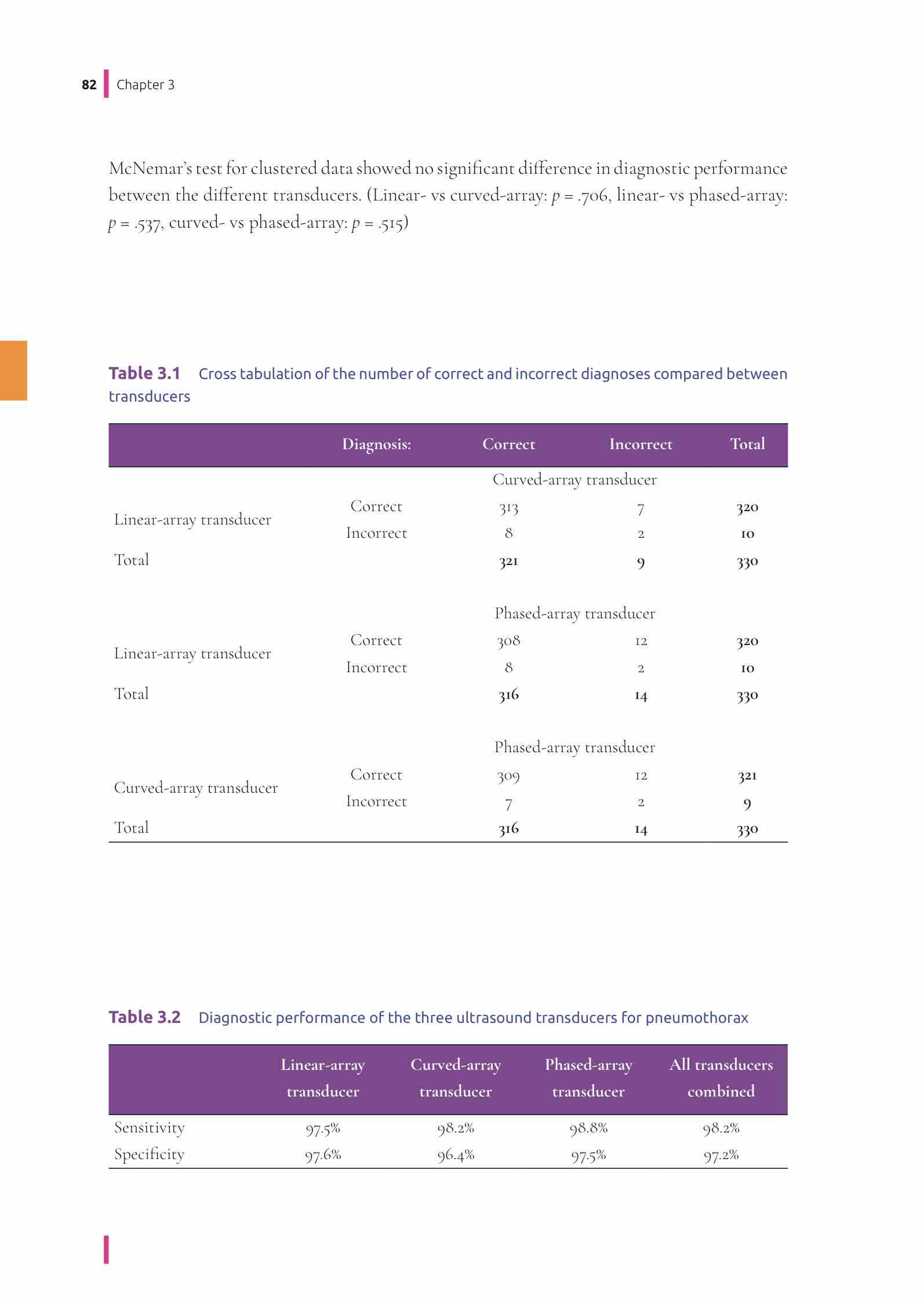 82 Chapter 3

McNemar's test for clustered data showed no significant difference in diagnostic performance between the different transducers. (Linear- vs curved-array: $p$ = .706, linear- vs phased-array: $p$ = .537, curved- vs phased-array: $p$ = .515)

Table 3.1 Cross tabulation of the number of correct and incorrect diagnoses compared between transducers

| | Diagnosis: | Correct | Incorrect | Total |
|---|---|---|---|---|
| | | Curved-array transducer | | |
| Linear-array transducer | Correct | 313 | 7 | 320 |
| | Incorrect | 8 | 2 | 10 |
| Total | | 321 | 9 | 330 |
| | | Phased-array transducer | | |
| Linear-array transducer | Correct | 308 | 12 | 320 |
| | Incorrect | 8 | 2 | 10 |
| Total | | 316 | 14 | 330 |
| | | Phased-array transducer | | |
| Curved-array transducer | Correct | 309 | 12 | 321 |
| | Incorrect | 7 | 2 | 9 |
| Total | | 316 | 14 | 330 |

Table 3.2 Diagnostic performance of the three ultrasound transducers for pneumothorax

| | Linear-array transducer | Curved-array transducer | Phased-array transducer | All transducers combined |
|---|---|---|---|---|
| Sensitivity | 97.5% | 98.2% | 98.8% | 98.2% |
| Specificity | 97.6% | 96.4% | 97.5% | 97.2% |